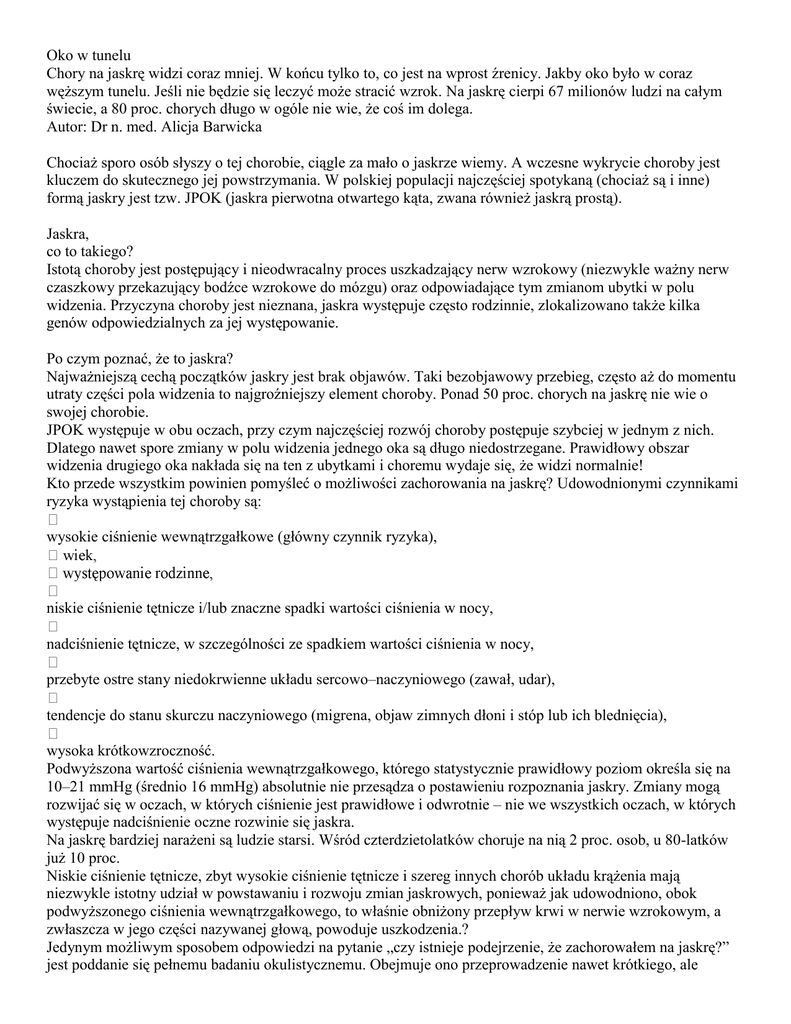 Oko w tunelu
Chory na jaskrę widzi coraz mniej. W końcu tylko to, co jest na wprost źrenicy. Jakby oko było w coraz węższym tunelu. Jeśli nie będzie się leczyć może stracić wzrok. Na jaskrę cierpi 67 milionów ludzi na całym świecie, a 80 proc. chorych długo w ogóle nie wie, że coś im dolega.
Autor: Dr n. med. Alicja Barwicka

Chociaż sporo osób słyszy o tej chorobie, ciągle za mało o jaskrze wiemy. A wczesne wykrycie choroby jest kluczem do skutecznego jej powstrzymania. W polskiej populacji najczęściej spotykaną (chociaż są i inne) formą jaskry jest tzw. JPOK (jaskra pierwotna otwartego kąta, zwana również jaskrą prostą).

Jaskra,
co to takiego?
Istotą choroby jest postępujący i nieodwracalny proces uszkadzający nerw wzrokowy (niezwykle ważny nerw czaszkowy przekazujący bodźce wzrokowe do mózgu) oraz odpowiadające tym zmianom ubytki w polu widzenia. Przyczyna choroby jest nieznana, jaskra występuje często rodzinnie, zlokalizowano także kilka genów odpowiedzialnych za jej występowanie.

Po czym poznać, że to jaskra?
Najważniejszą cechą początków jaskry jest brak objawów. Taki bezobjawowy przebieg, często aż do momentu utraty części pola widzenia to najgroźniejszy element choroby. Ponad 50 proc. chorych na jaskrę nie wie o swojej chorobie.
JPOK występuje w obu oczach, przy czym najczęściej rozwój choroby postępuje szybciej w jednym z nich. Dlatego nawet spore zmiany w polu widzenia jednego oka są długo niedostrzegane. Prawidłowy obszar widzenia drugiego oka nakłada się na ten z ubytkami i choremu wydaje się, że widzi normalnie!
Kto przede wszystkim powinien pomyśleć o możliwości zachorowania na jaskrę? Udowodnionymi czynnikami ryzyka wystąpienia tej choroby są:

wysokie ciśnienie wewnątrzgałkowe (główny czynnik ryzyka),
 wiek,
 występowanie rodzinne,

niskie ciśnienie tętnicze i/lub znaczne spadki wartości ciśnienia w nocy,

nadciśnienie tętnicze, w szczególności ze spadkiem wartości ciśnienia w nocy,

przebyte ostre stany niedokrwienne układu sercowo–naczyniowego (zawał, udar),

tendencje do stanu skurczu naczyniowego (migrena, objaw zimnych dłoni i stóp lub ich blednięcia),

wysoka krótkowzroczność.
Podwyższona wartość ciśnienia wewnątrzgałkowego, którego statystycznie prawidłowy poziom określa się na 10–21 mmHg (średnio 16 mmHg) absolutnie nie przesądza o postawieniu rozpoznania jaskry. Zmiany mogą rozwijać się w oczach, w których ciśnienie jest prawidłowe i odwrotnie – nie we wszystkich oczach, w których występuje nadciśnienie oczne rozwinie się jaskra.
Na jaskrę bardziej narażeni są ludzie starsi. Wśród czterdziestolatków choruje na nią 2 proc. osob, u 80-latków już 10 proc.
Niskie ciśnienie tętnicze, zbyt wysokie ciśnienie tętnicze i szereg innych chorób układu krążenia mają niezwykle istotny udział w powstawaniu i rozwoju zmian jaskrowych, ponieważ jak udowodniono, obok podwyższonego ciśnienia wewnątrzgałkowego, to właśnie obniżony przepływ krwi w nerwie wzrokowym, a zwłaszcza w jego części nazywanej głową, powoduje uszkodzenia.?
Jedynym możliwym sposobem odpowiedzi na pytanie „czy istnieje podejrzenie, że zachorowałem na jaskrę?" jest poddanie się pełnemu badaniu okulistycznemu. Obejmuje ono przeprowadzenie nawet krótkiego, ale